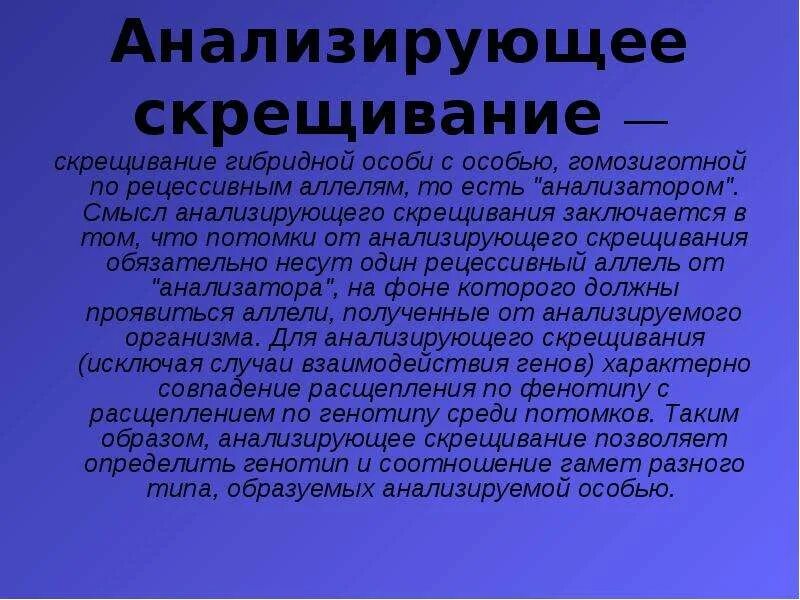 Анализирующее скрещивание —

скрещивание гибридной особи с особью, гомозиготной по рецессивным аллелям, то есть "анализатором". Смысл анализирующего скрещивания заключается в том, что потомки от анализирующего скрещивания обязательно несут один рецессивный аллель от "анализатора", на фоне которого должны проявиться аллели, полученные от анализируемого организма. Для анализирующего скрещивания (исключая случаи взаимодействия генов) характерно совпадение расщепления по фенотипу с расщеплением по генотипу среди потомков. Таким образом, анализирующее скрещивание позволяет определить генотип и соотношение гамет разного типа, образуемых анализируемой особью.